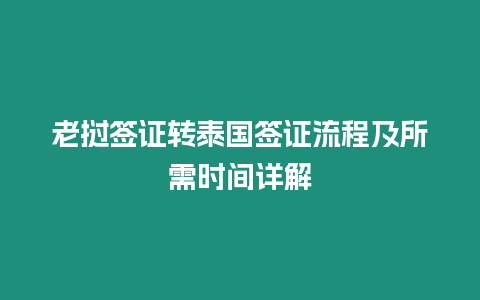 老挝签证转泰国签证流程及所需时间详解